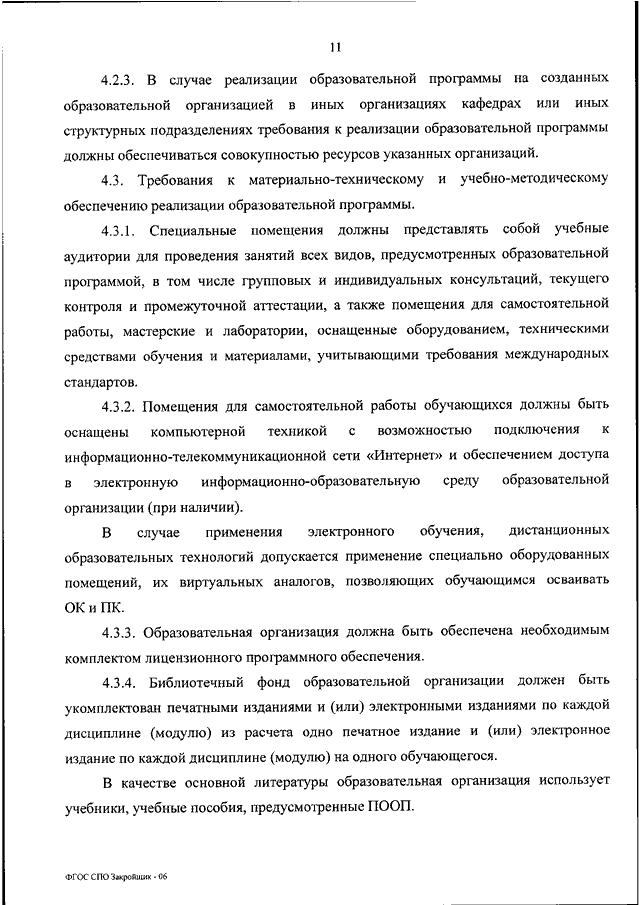 11

4.2.3. В случае реализации образовательной программы на созданных образовательной организацией в иных организациях кафедрах или иных структурных подразделениях требования к реализации образовательной программы должны обеспечиваться совокупностью ресурсов указанных организаций.

4.3. Требования к материально-техническому и учебно-методическому обеспечению реализации образовательной программы.

4.3.1. Специальные помещения должны представлять собой учебные аудитории для проведения занятий всех видов, предусмотренных образовательной программой, в том числе групповых и индивидуальных консультаций, текущего контроля и промежуточной аттестации, а также помещения для самостоятельной работы, мастерские и лаборатории, оснащенные оборудованием, техническими средствами обучения и материалами, учитывающими требования международных стандартов.

4.3.2. Помещения для самостоятельной работы обучающихся должны быть оснащены компьютерной техникой с возможностью подключения к информационно-телекоммуникационной сети «Интернет» и обеспечением доступа в электронную информационно-образовательную среду образовательной организации (при наличии).

В случае применения электронного обучения, дистанционных образовательных технологий допускается применение специально оборудованных помещений, их виртуальных аналогов, позволяющих обучающимся осваивать ОК и ПК.

4.3.3. Образовательная организация должна быть обеспечена необходимым комплектом лицензионного программного обеспечения.

4.3.4. Библиотечный фонд образовательной организации должен быть укомплектован печатными изданиями и (или) электронными изданиями по каждой дисциплине (модулю) из расчета одно печатное издание и (или) электронное издание по каждой дисциплине (модулю) на одного обучающегося.

В качестве основной литературы образовательная организация использует учебники, учебные пособия, предусмотренные ПООП.

ФГОС СПО Закройщик - 06